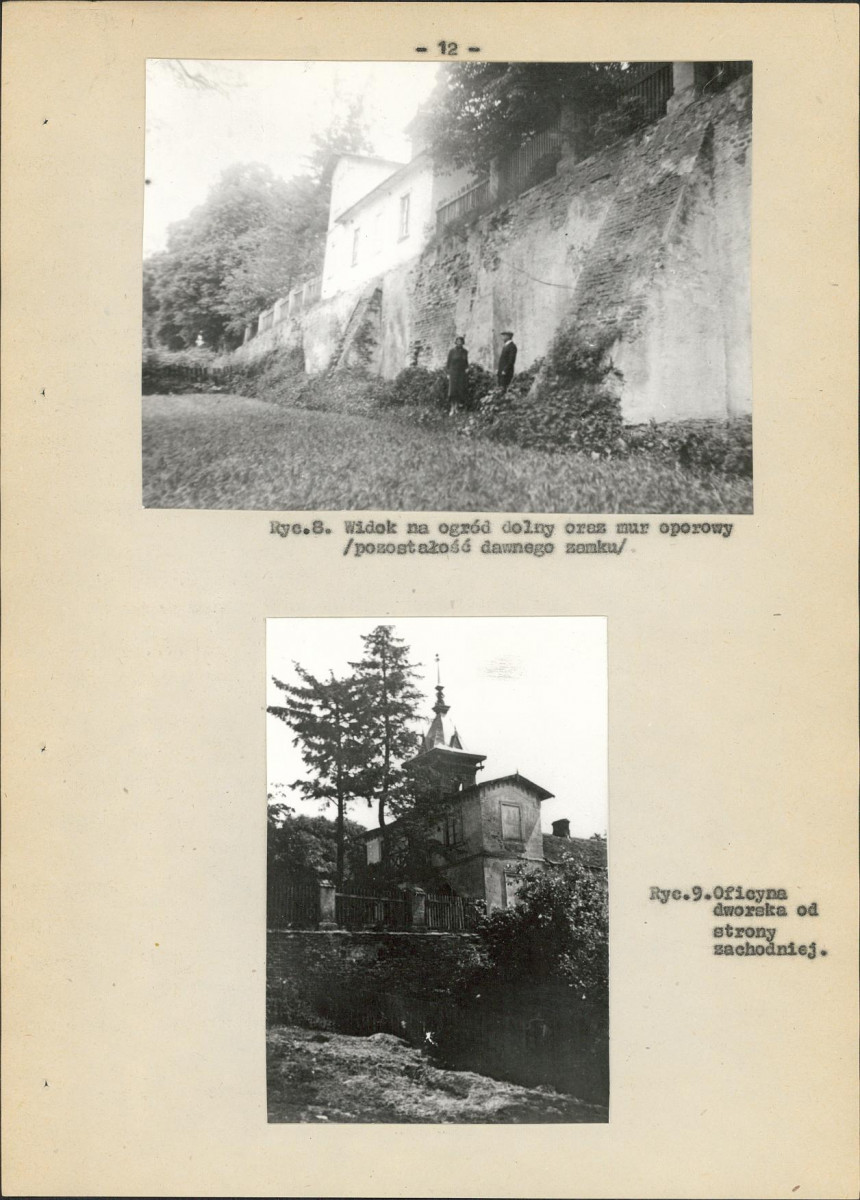 - 12 -

Ryc.8. Widok na ogród dolny oraz mur oporowy /pozostałość dawnego zamku/

Ryc.9.Oficyna dworska od strony zachodniej.